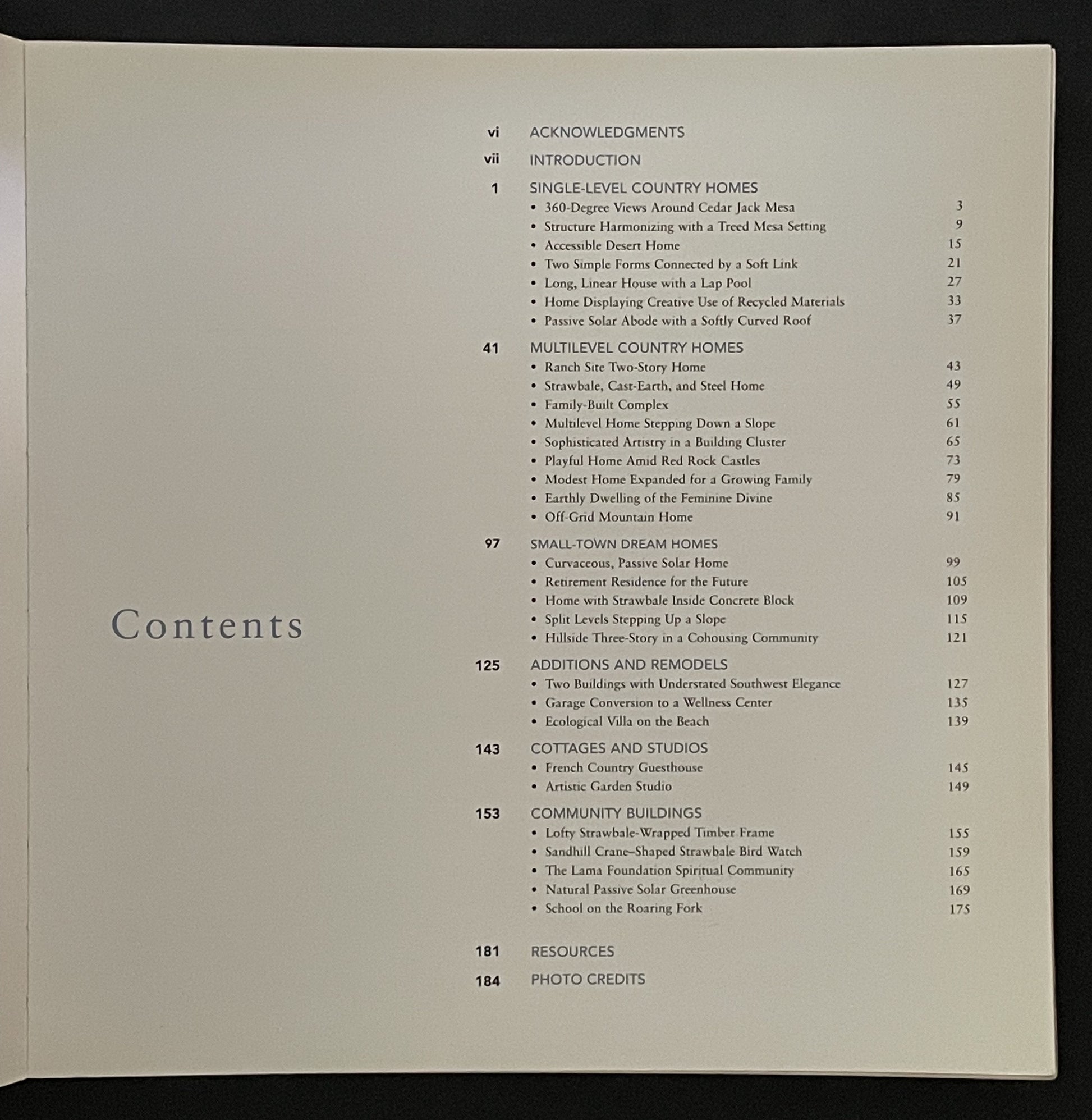 Contents

vi ACKNOWLEDGMENTS

vii INTRODUCTION

1 SINGLE-LEVEL COUNTRY HOMES
• 360-Degree Views Around Cedar Jack Mesa 3
• Structure Harmonizing with a Treed Mesa Setting 9
• Accessible Desert Home 15
• Two Simple Forms Connected by a Soft Link 21
• Long, Linear House with a Lap Pool 27
• Home Displaying Creative Use of Recycled Materials 33
• Passive Solar Abode with a Softly Curved Roof 37

41 MULTILEVEL COUNTRY HOMES
• Ranch Site Two-Story Home 43
• Strawbale, Cast-Earth, and Steel Home 49
• Family-Built Complex 55
• Multilevel Home Stepping Down a Slope 61
• Sophisticated Artistry in a Building Cluster 65
• Playful Home Amid Red Rock Castles 73
• Modest Home Expanded for a Growing Family 79
• Earthly Dwelling of the Feminine Divine 85
• Off-Grid Mountain Home 91

97 SMALL-TOWN DREAM HOMES
• Curvaceous, Passive Solar Home 99
• Retirement Residence for the Future 105
• Home with Strawbale Inside Concrete Block 109
• Split Levels Stepping Up a Slope 115
• Hillside Three-Story in a Cohousing Community 121

125 ADDITIONS AND REMODELS
• Two Buildings with Understated Southwest Elegance 127
• Garage Conversion to a Wellness Center 135
• Ecological Villa on the Beach 139

143 COTTAGES AND STUDIOS
• French Country Guesthouse 145
• Artistic Garden Studio 149

153 COMMUNITY BUILDINGS
• Lofty Strawbale-Wrapped Timber Frame 155
• Sandhill Crane–Shaped Strawbale Bird Watch 159
• The Lama Foundation Spiritual Community 165
• Natural Passive Solar Greenhouse 169
• School on the Roaring Fork 175

181 RESOURCES

184 PHOTO CREDITS